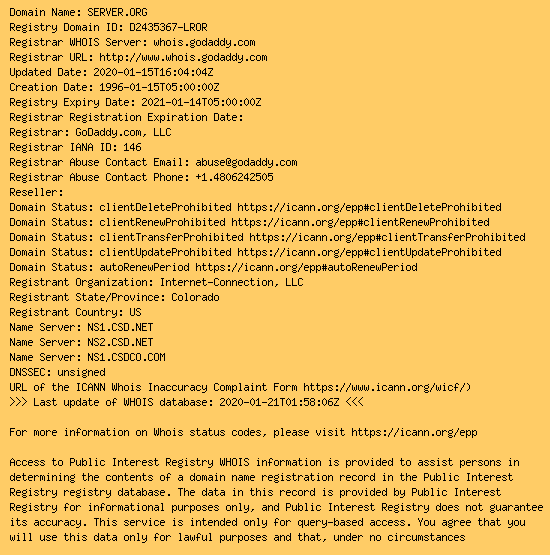 Domain Name: SERVER.ORG
Registry Domain ID: D2435367-LROR
Registrar WHOIS Server: whois.godaddy.com
Registrar URL: http://www.whois.godaddy.com
Updated Date: 2020-01-15T16:04:04Z
Creation Date: 1996-01-15T05:00:00Z
Registry Expiry Date: 2021-01-14T05:00:00Z
Registrar Registration Expiration Date:
Registrar: GoDaddy.com, LLC
Registrar IANA ID: 146
Registrar Abuse Contact Email: abuse@godaddy.com
Registrar Abuse Contact Phone: +1.4806242505
Reseller:
Domain Status: clientDeleteProhibited https://icann.org/epp#clientDeleteProhibited
Domain Status: clientRenewProhibited https://icann.org/epp#clientRenewProhibited
Domain Status: clientTransferProhibited https://icann.org/epp#clientTransferProhibited
Domain Status: clientUpdateProhibited https://icann.org/epp#clientUpdateProhibited
Domain Status: autoRenewPeriod https://icann.org/epp#autoRenewPeriod
Registrant Organization: Internet-Connection, LLC
Registrant State/Province: Colorado
Registrant Country: US
Name Server: NS1.CSD.NET
Name Server: NS2.CSD.NET
Name Server: NS1.CSDCO.COM
DNSSEC: unsigned
URL of the ICANN Whois Inaccuracy Complaint Form https://www.icann.org/wicf/)
>>> Last update of WHOIS database: 2020-01-21T01:58:06Z <<<

For more information on Whois status codes, please visit https://icann.org/epp

Access to Public Interest Registry WHOIS information is provided to assist persons in determining the contents of a domain name registration record in the Public Interest Registry registry database. The data in this record is provided by Public Interest Registry for informational purposes only, and Public Interest Registry does not guarantee its accuracy. This service is intended only for query-based access. You agree that you will use this data only for lawful purposes and that, under no circumstances